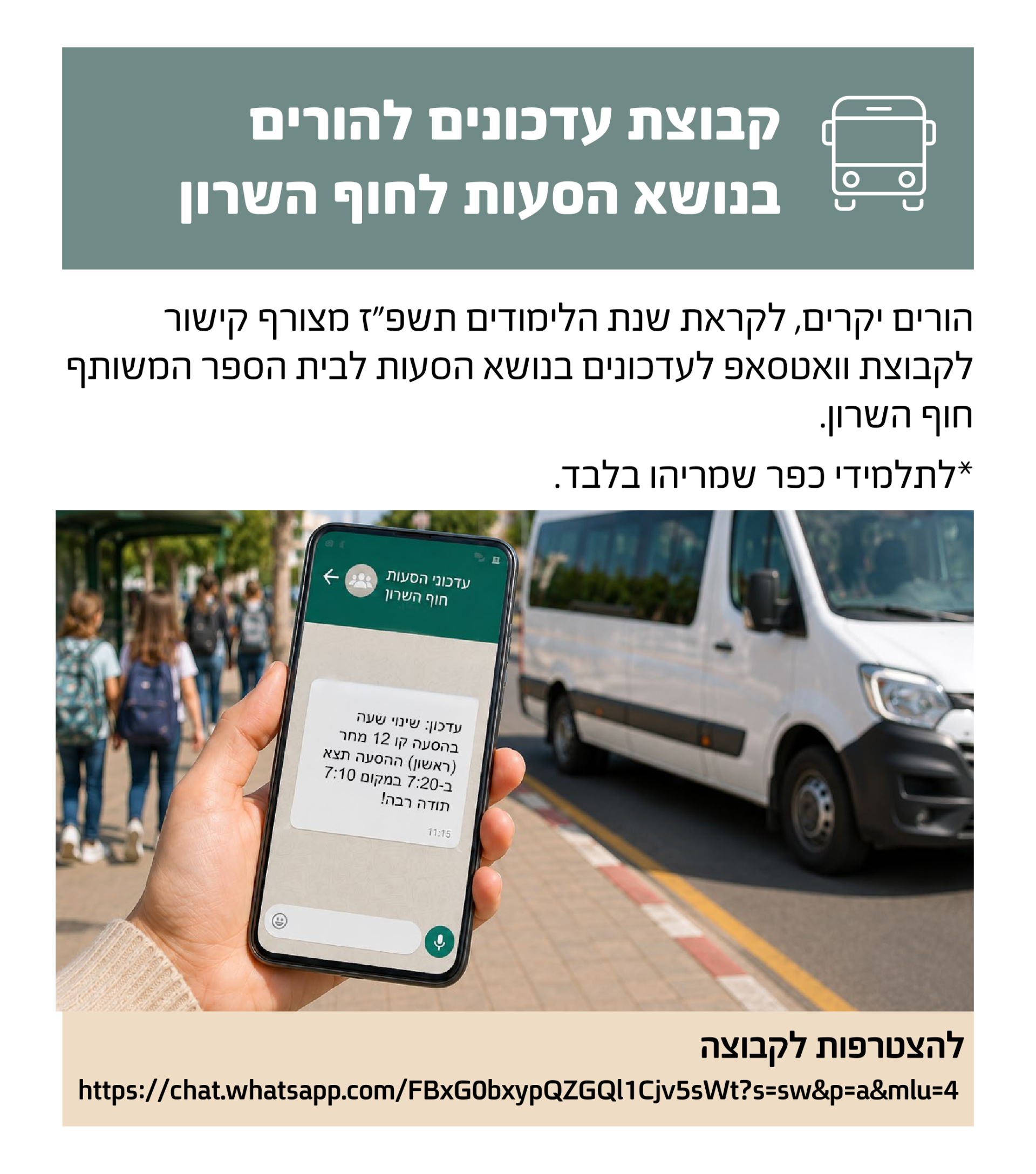 קבוצת עדכונים להורים
בנושא הסעות לחוף השרון

הורים יקרים, לקראת שנת הלימודים תשפ"ז מצורף קישור לקבוצת וואטסאפ לעדכונים בנושא הסעות לבית הספר המשותף חוף השרון.

*לתלמידי כפר שמריהו בלבד.

עדכוני הסעות
חוף השרון

עדכון: שינוי שעה בהסעה קו 12 מחר (ראשון) ההסעה תצא ב-7:20 במקום 7:10 תודה רבה!

11:15

להצטרפות לקבוצה
https://chat.whatsapp.com/FBxG0bxypQZGQl1Cjv5sWt?s=sw&p=a&mlu=4